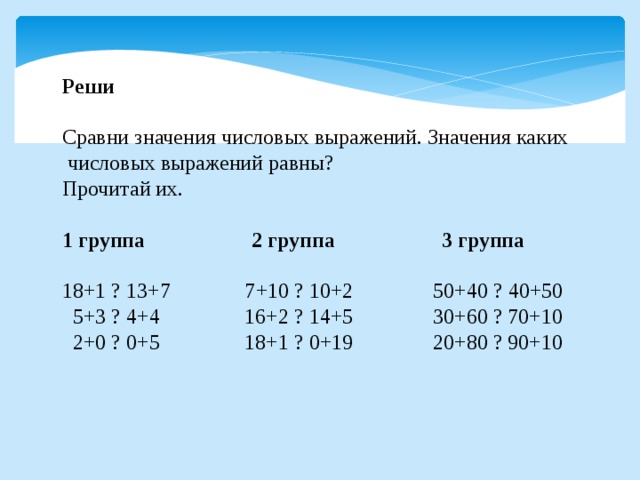 Реши

Сравни значения числовых выражений. Значения каких числовых выражений равны?
Прочитай их.

1 группа

18+1 ? 13+7
5+3 ? 4+4
2+0 ? 0+5

2 группа

7+10 ? 10+2
16+2 ? 14+5
18+1 ? 0+19

3 группа

50+40 ? 40+50
30+60 ? 70+10
20+80 ? 90+10